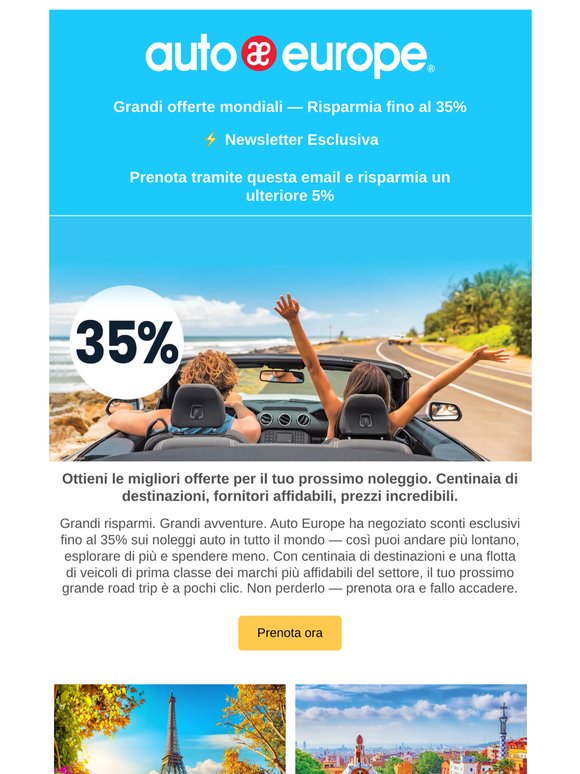 auto æ europe®

Grandi offerte mondiali — Risparmia fino al 35%

⚡ Newsletter Esclusiva

Prenota tramite questa email e risparmia un ulteriore 5%

35%

Ottieni le migliori offerte per il tuo prossimo noleggio. Centinaia di destinazioni, fornitori affidabili, prezzi incredibili.

Grandi risparmi. Grandi avventure. Auto Europe ha negoziato sconti esclusivi fino al 35% sui noleggi auto in tutto il mondo — così puoi andare più lontano, esplorare di più e spendere meno. Con centinaia di destinazioni e una flotta di veicoli di prima classe dei marchi più affidabili del settore, il tuo prossimo grande road trip è a pochi clic. Non perderlo — prenota ora e fallo accadere.

Prenota ora